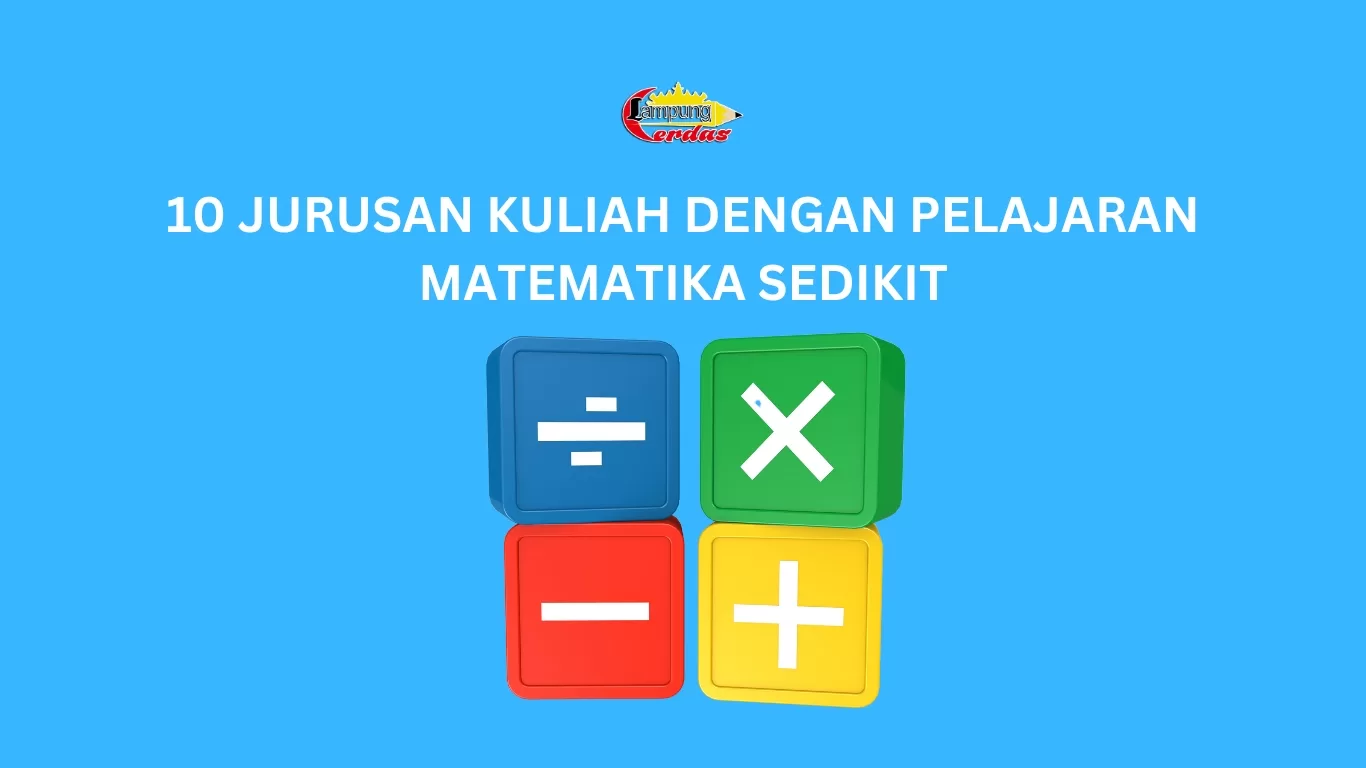 Lampung Cerdas

10 JURUSAN KULIAH DENGAN PELAJARAN MATEMATIKA SEDIKIT

$\div$ $\times$ $-$ $+$